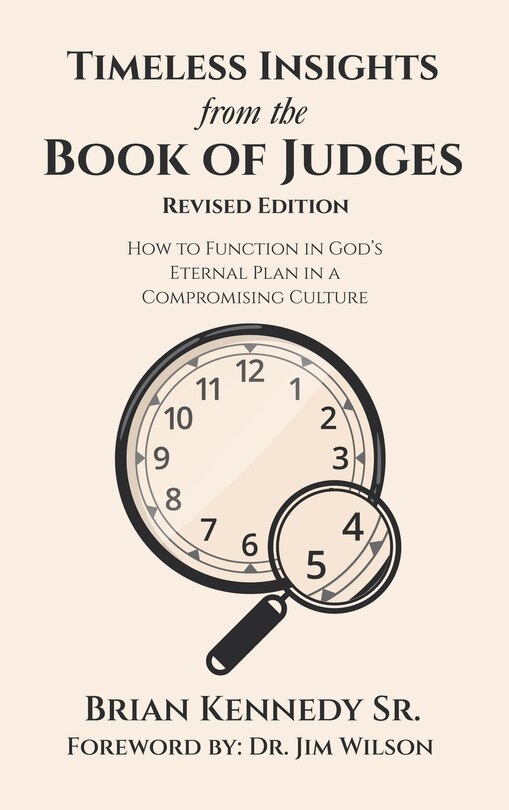 Timeless Insights
from the
Book of Judges
Revised Edition

How to Function in God's Eternal Plan in a Compromising Culture

12
1
2
3
4
5
6
7
8
9
10
11

Brian Kennedy Sr.
Foreword by: Dr. Jim Wilson